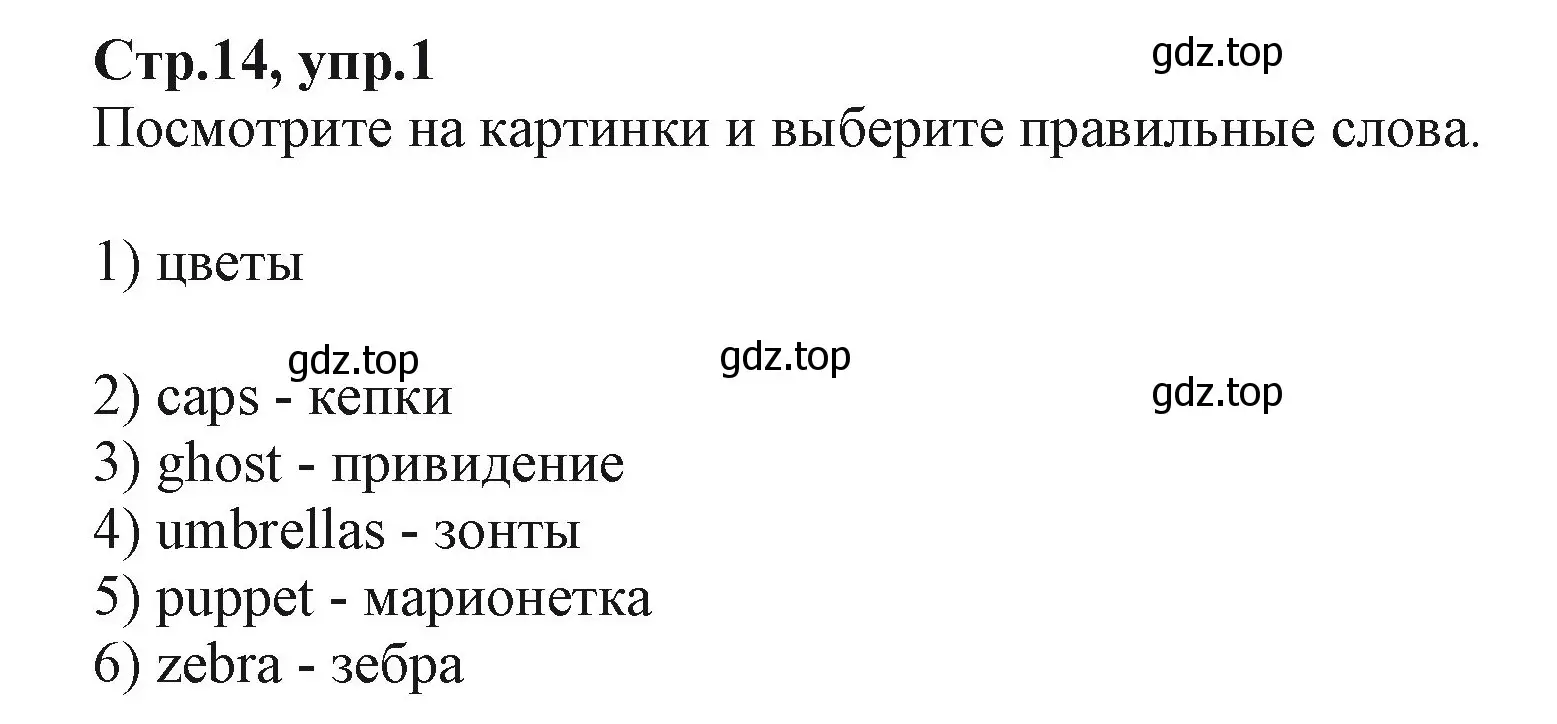 Стр.14, упр.1
gdz.top
Посмотрите на картинки и выберите правильные слова.

1) цветы

gdz.top
gdz.top
gdz.top
2) caps - кепки
3) ghost - привидение
4) umbrellas - зонты
5) puppet - марионетка
6) zebra - зебра